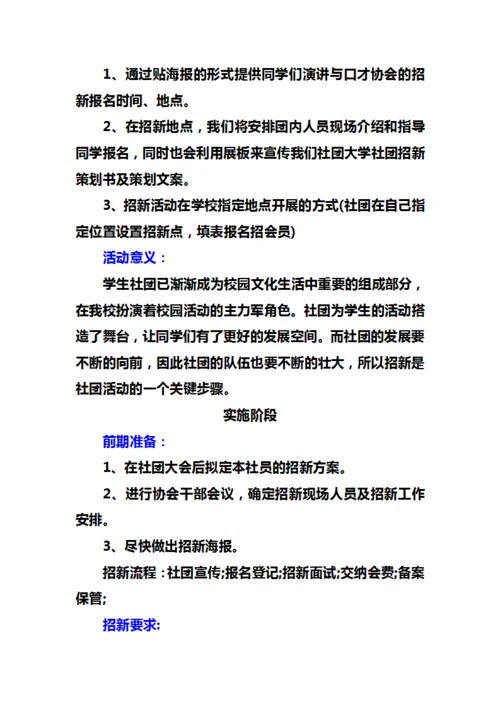 1、通过贴海报的形式提供同学们演讲与口才协会的招新报名时间、地点。

2、在招新地点，我们将安排团内人员现场介绍和指导同学报名，同时也会利用展板来宣传我们社团大学社团招新策划书及策划文案。

3、招新活动在学校指定地点开展的方式(社团在自己指定位置设置招新点，填表报名招会员)

活动意义：

学生社团已渐渐成为校园文化生活中重要的组成部分，在我校扮演着校园活动的主力军角色。社团为学生的活动搭造了舞台，让同学们有了更好的发展空间。而社团的发展要不断的向前，因此社团的队伍也要不断的壮大，所以招新是社团活动的一个关键步骤。

实施阶段

前期准备：

1、在社团大会后拟定本社员的招新方案。

2、进行协会干部会议，确定招新现场人员及招新工作安排。

3、尽快做出招新海报。

招新流程：社团宣传;报名登记;招新面试;交纳会费;备案保管;

招新要求: